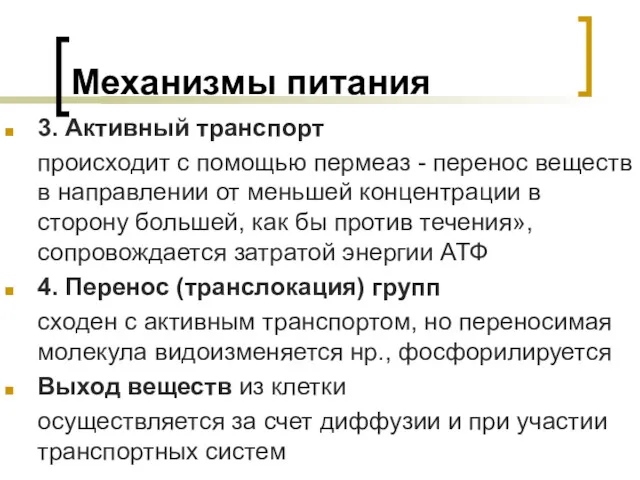 Механизмы питания

3. Активный транспорт

происходит с помощью пермеаз - перенос веществ в направлении от меньшей концентрации в сторону большей, как бы против течения», сопровождается затратой энергии АТФ

4. Перенос (транслокация) групп

сходен с активным транспортом, но переносимая молекула видоизменяется нр., фосфорилируется

Выход веществ из клетки

осуществляется за счет диффузии и при участии транспортных систем